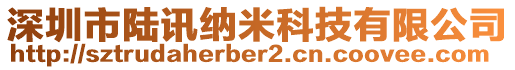 深圳市陆讯纳米科技有限公司
http://sztrudaherber2.cn.coovee.com